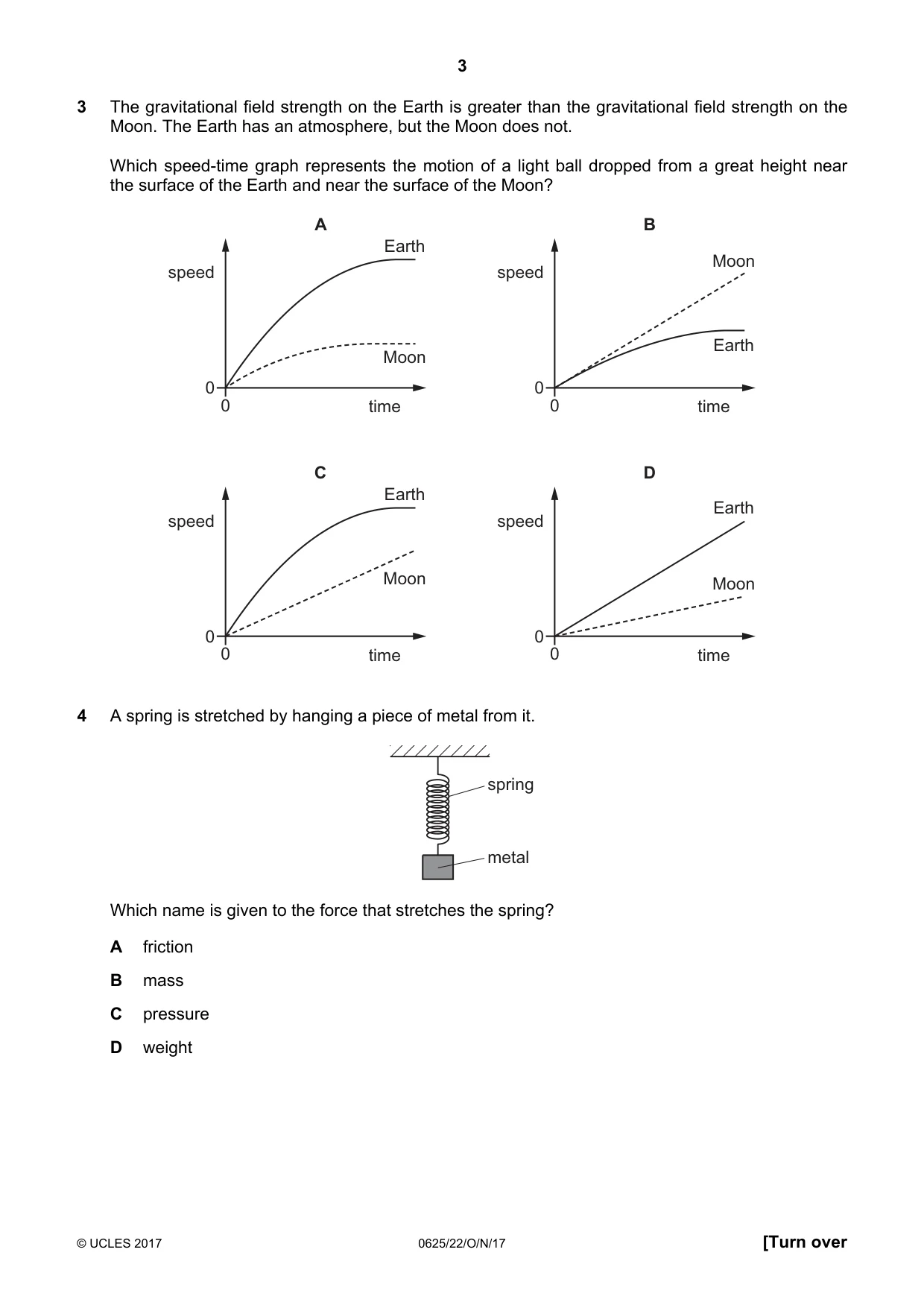 3

3 The gravitational field strength on the Earth is greater than the gravitational field strength on the Moon. The Earth has an atmosphere, but the Moon does not.

Which speed-time graph represents the motion of a light ball dropped from a great height near the surface of the Earth and near the surface of the Moon?

A
speed
Earth
Moon
0
0
time

B
speed
Moon
Earth
0
0
time

C
speed
Earth
Moon
0
0
time

D
speed
Earth
Moon
0
0
time

4 A spring is stretched by hanging a piece of metal from it.

spring
metal

Which name is given to the force that stretches the spring?

A friction

B mass

C pressure

D weight

© UCLES 2017 0625/22/O/N/17 [Turn over